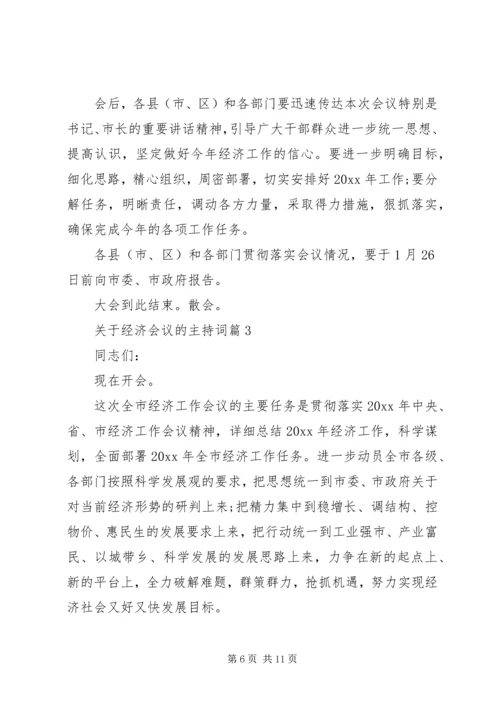 会后，各县（市、区）和各部门要迅速传达本次会议特别是书记、市长的重要讲话精神，引导广大干部群众进一步统一思想、提高认识，坚定做好今年经济工作的信心。要进一步明确目标，细化思路，精心组织，周密部署，切实安排好20xx年工作；要分解任务，明晰责任，调动各方力量，采取得力措施，狠抓落实，确保完成今年的各项工作任务。

各县（市、区）和各部门贯彻落实会议情况，要于1月26日前向市委、市政府报告。

大会到此结束。散会。

关于经济会议的主持词篇3

同志们：

现在开会。

这次全市经济工作会议的主要任务是贯彻落实20xx年中央、省、市经济工作会议精神，详细总结20xx年经济工作，科学谋划，全面部署20xx年全市经济工作任务。进一步动员全市各级、各部门按照科学发展观的要求，把思想统一到市委、市政府关于对当前经济形势的研判上来；把精力集中到稳增长、调结构、控物价、惠民生的发展要求上来，把行动统一到工业强市、产业富民、以城带乡、科学发展的发展思路上来，力争在新的起点上、新的平台上，全力破解难题，群策群力，抢抓机遇，努力实现经济社会又好又快发展目标。

第6页 共11页